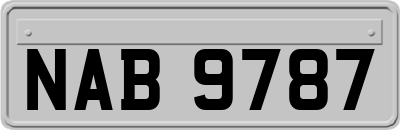 NAB 9787